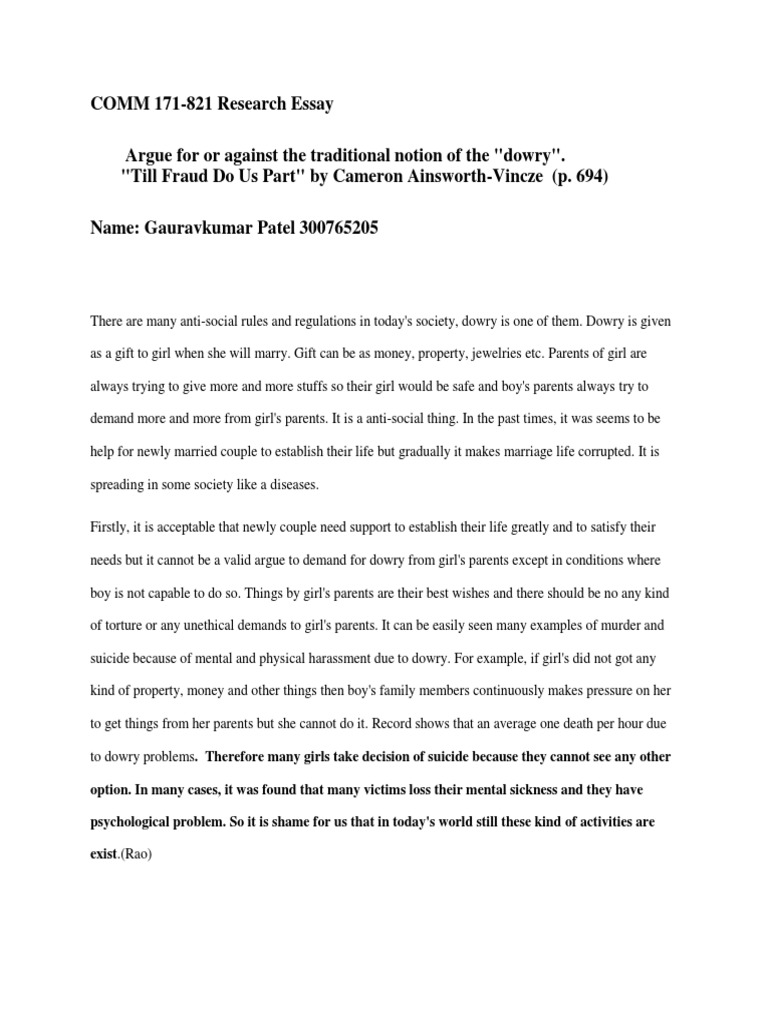 COMM 171-821 Research Essay

Argue for or against the traditional notion of the "dowry".
"Till Fraud Do Us Part" by Cameron Ainsworth-Vincze (p. 694)

Name: Gauravkumar Patel 300765205

There are many anti-social rules and regulations in today's society, dowry is one of them. Dowry is given as a gift to girl when she will marry. Gift can be as money, property, jewelries etc. Parents of girl are always trying to give more and more stuffs so their girl would be safe and boy's parents always try to demand more and more from girl's parents. It is a anti-social thing. In the past times, it was seems to be help for newly married couple to establish their life but gradually it makes marriage life corrupted. It is spreading in some society like a diseases.

Firstly, it is acceptable that newly couple need support to establish their life greatly and to satisfy their needs but it cannot be a valid argue to demand for dowry from girl's parents except in conditions where boy is not capable to do so. Things by girl's parents are their best wishes and there should be no any kind of torture or any unethical demands to girl's parents. It can be easily seen many examples of murder and suicide because of mental and physical harassment due to dowry. For example, if girl's did not got any kind of property, money and other things then boy's family members continuously makes pressure on her to get things from her parents but she cannot do it. Record shows that an average one death per hour due to dowry problems. Therefore many girls take decision of suicide because they cannot see any other option. In many cases, it was found that many victims loss their mental sickness and they have psychological problem. So it is shame for us that in today's world still these kind of activities are exist.(Rao)